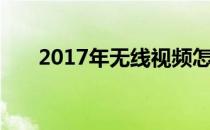 2017年无线视频怎